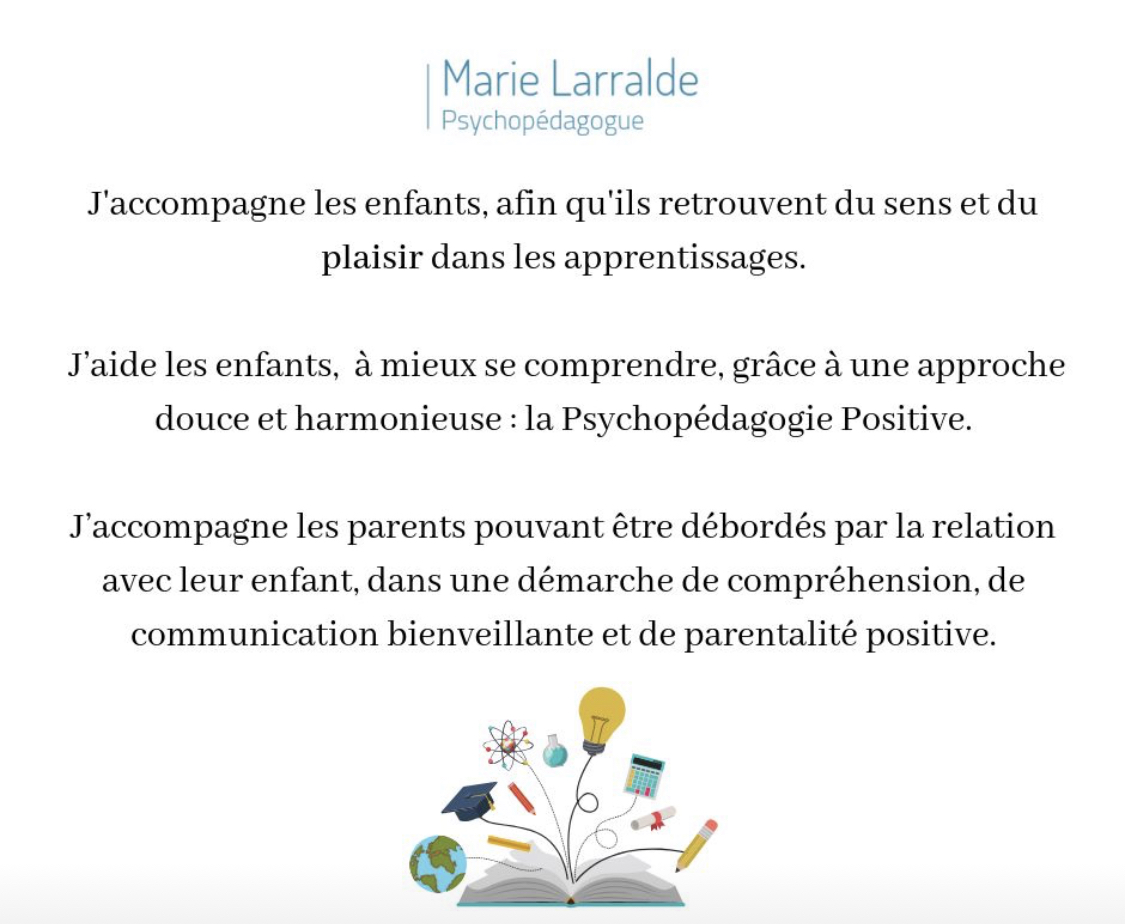 Marie Larralde
Psychopédagogue

J'accompagne les enfants, afin qu'ils retrouvent du sens et du plaisir dans les apprentissages.

J'aide les enfants, à mieux se comprendre, grâce à une approche douce et harmonieuse : la Psychopédagogie Positive.

J'accompagne les parents pouvant être débordés par la relation avec leur enfant, dans une démarche de compréhension, de communication bienveillante et de parentalité positive.